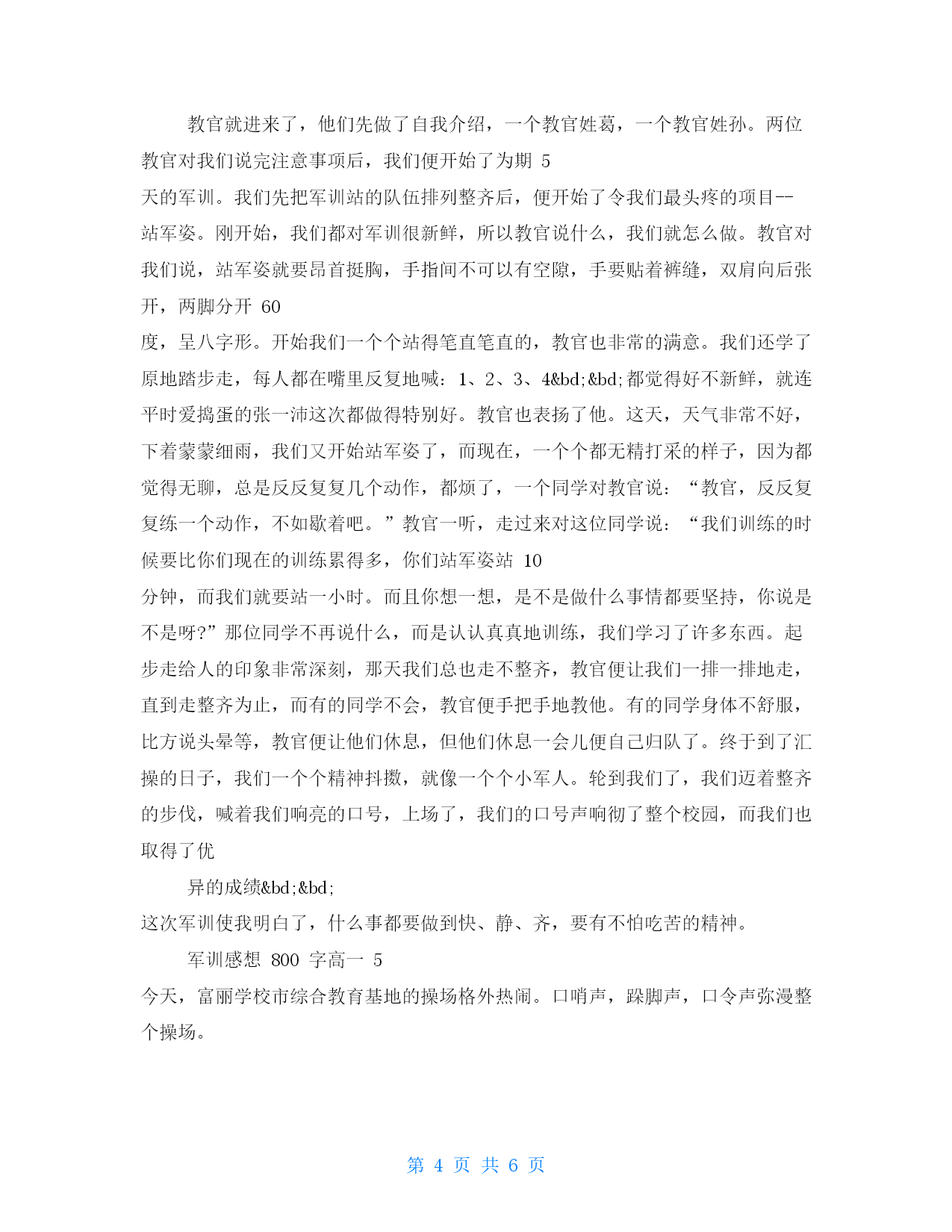 教官就进来了，他们先做了自我介绍，一个教官姓葛，一个教官姓孙。两位教官对我们说完注意事项后，我们便开始了为期 5 天的军训。我们先把军训站的队伍排列整齐后，便开始了令我们最头疼的项目--站军姿。刚开始，我们都对军训很新鲜，所以教官说什么，我们就怎么做。教官对我们说，站军姿就要昂首挺胸，手指间不可以有空隙，手要贴着裤缝，双肩向后张开，两脚分开 60 度，呈八字形。开始我们一个个站得笔直笔直的，教官也非常的满意。我们还学了原地踏步走，每人都在嘴里反复地喊：1、2、3、4&bd;&bd;都觉得好不新鲜，就连平时爱捣蛋的张一沛这次都做得特别好。教官也表扬了他。这天，天气非常不好，下着蒙蒙细雨，我们又开始站军姿了，而现在，一个个都无精打采的样子，因为都觉得无聊，总是反反复复几个动作，都烦了，一个同学对教官说：“教官，反反复复练一个动作，不如歇着吧。”教官一听，走过来对这位同学说：“我们训练的时候要比你们现在的训练累得多，你们站军姿站 10 分钟，而我们就要站一小时。而且你想一想，是不是做什么事情都要坚持，你说是不是呀?”那位同学不再说什么，而是认认真真地训练，我们学习了许多东西。起步走给人的印象非常深刻，那天我们总也走不整齐，教官便让我们一排一排地走，直到走整齐为止，而有的同学不会，教官便手把手地教他。有的同学身体不舒服，比方说头晕等，教官便让他们休息，但他们休息一会儿便自己归队了。终于到了汇操的日子，我们一个个精神抖擞，就像一个个小军人。轮到我们了，我们迈着整齐的步伐，喊着我们响亮的口号，上场了，我们的口号声响彻了整个校园，而我们也取得了优

异的成绩&bd;&bd;

这次军训使我明白了，什么事都要做到快、静、齐，要有不怕吃苦的精神。

军训感想 800 字高一 5

今天，富丽学校市综合教育基地的操场格外热闹。口哨声，跺脚声，口令声弥漫整个操场。

第 4 页 共 6 页